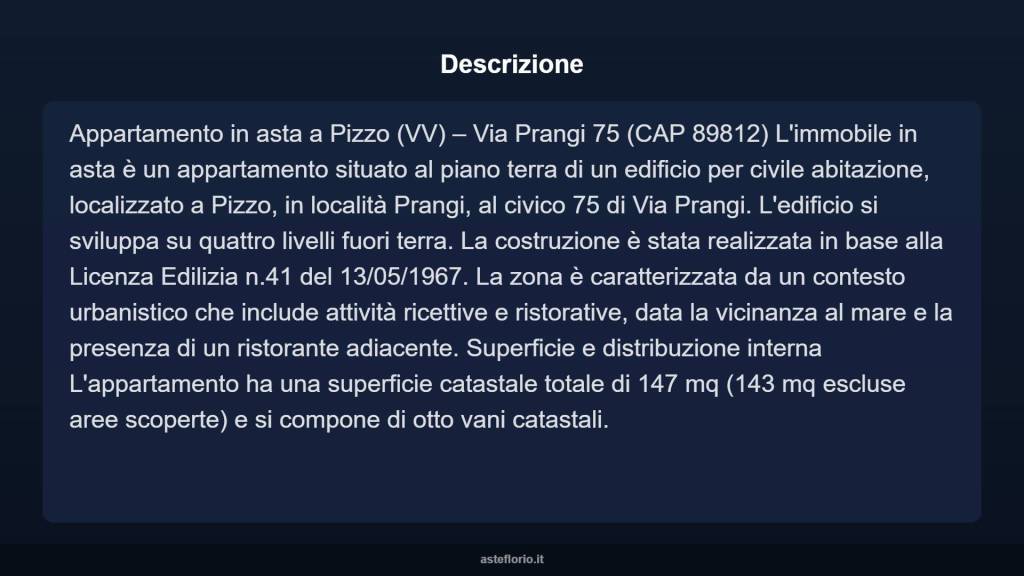 Descrizione

Appartamento in asta a Pizzo (VV) – Via Prangi 75 (CAP 89812) L'immobile in asta è un appartamento situato al piano terra di un edificio per civile abitazione, localizzato a Pizzo, in località Prangi, al civico 75 di Via Prangi. L'edificio si sviluppa su quattro livelli fuori terra. La costruzione è stata realizzata in base alla Licenza Edilizia n.41 del 13/05/1967. La zona è caratterizzata da un contesto urbanistico che include attività ricettive e ristorative, data la vicinanza al mare e la presenza di un ristorante adiacente. Superficie e distribuzione interna L'appartamento ha una superficie catastale totale di 147 mq (143 mq escluse aree scoperte) e si compone di otto vani catastali.

asteflorio.it